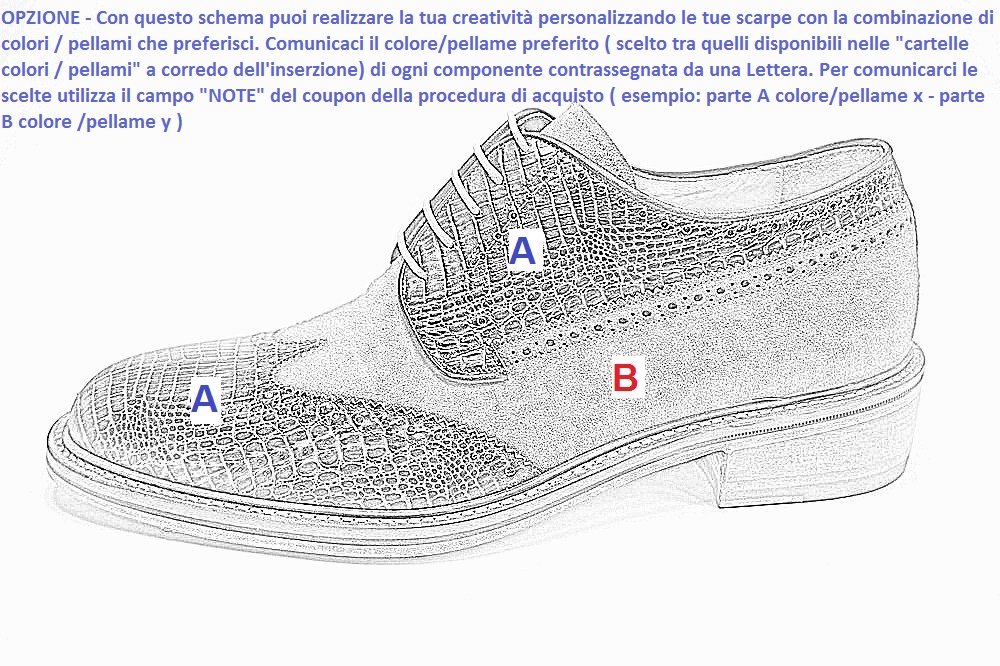 OPZIONE - Con questo schema puoi realizzare la tua creatività personalizzando le tue scarpe con la combinazione di colori / pellami che preferisci. Comunicaci il colore/pellame preferito ( scelto tra quelli disponibili nelle "cartelle colori / pellami" a corredo dell'inserzione) di ogni componente contrassegnata da una Lettera. Per comunicarci le scelte utilizza il campo "NOTE" del coupon della procedura di acquisto ( esempio: parte A colore/pellame x - parte B colore /pellame y )

A

A

B